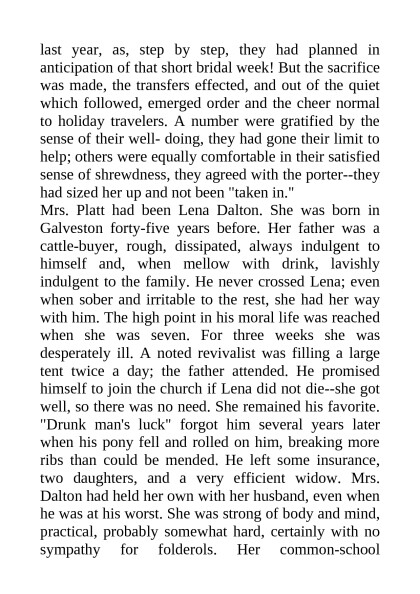 last year, as, step by step, they had planned in anticipation of that short bridal week! But the sacrifice was made, the transfers effected, and out of the quiet which followed, emerged order and the cheer normal to holiday travelers. A number were gratified by the sense of their well- doing, they had gone their limit to help; others were equally comfortable in their satisfied sense of shrewdness, they agreed with the porter--they had sized her up and not been "taken in."
Mrs. Platt had been Lena Dalton. She was born in Galveston forty-five years before. Her father was a cattle-buyer, rough, dissipated, always indulgent to himself and, when mellow with drink, lavishly indulgent to the family. He never crossed Lena; even when sober and irritable to the rest, she had her way with him. The high point in his moral life was reached when she was seven. For three weeks she was desperately ill. A noted revivalist was filling a large tent twice a day; the father attended. He promised himself to join the church if Lena did not die--she got well, so there was no need. She remained his favorite. "Drunk man's luck" forgot him several years later when his pony fell and rolled on him, breaking more ribs than could be mended. He left some insurance, two daughters, and a very efficient widow. Mrs. Dalton had held her own with her husband, even when he was at his worst. She was strong of body and mind, practical, probably somewhat hard, certainly with no sympathy for folderols. Her common-school